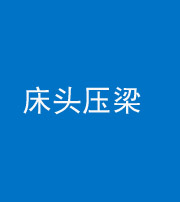 床头压梁